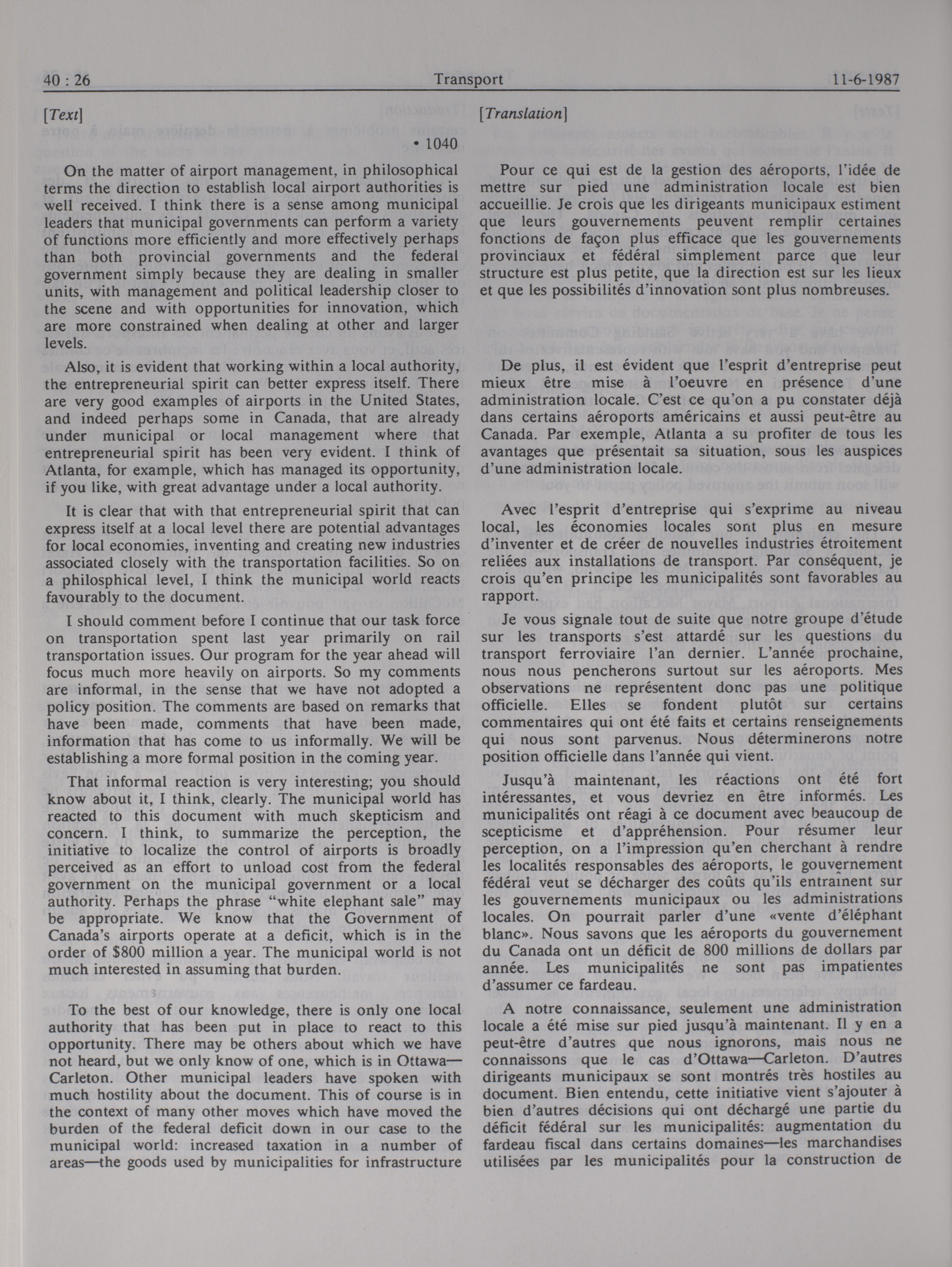 40 : 26 Transport 11-6-1987

[Text]

• 1040

On the matter of airport management, in philosophical terms the direction to establish local airport authorities is well received. I think there is a sense among municipal leaders that municipal governments can perform a variety of functions more efficiently and more effectively perhaps than both provincial governments and the federal government simply because they are dealing in smaller units, with management and political leadership closer to the scene and with opportunities for innovation, which are more constrained when dealing at other and larger levels.

Also, it is evident that working within a local authority, the entrepreneurial spirit can better express itself. There are very good examples of airports in the United States, and indeed perhaps some in Canada, that are already under municipal or local management where that entrepreneurial spirit has been very evident. I think of Atlanta, for example, which has managed its opportunity, if you like, with great advantage under a local authority.

It is clear that with that entrepreneurial spirit that can express itself at a local level there are potential advantages for local economies, inventing and creating new industries associated closely with the transportation facilities. So on a philosphical level, I think the municipal world reacts favourably to the document.

I should comment before I continue that our task force on transportation spent last year primarily on rail transportation issues. Our program for the year ahead will focus much more heavily on airports. So my comments are informal, in the sense that we have not adopted a policy position. The comments are based on remarks that have been made, comments that have been made, information that has come to us informally. We will be establishing a more formal position in the coming year.

That informal reaction is very interesting; you should know about it, I think, clearly. The municipal world has reacted to this document with much skepticism and concern. I think, to summarize the perception, the initiative to localize the control of airports is broadly perceived as an effort to unload cost from the federal government on the municipal government or a local authority. Perhaps the phrase "white elephant sale" may be appropriate. We know that the Government of Canada's airports operate at a deficit, which is in the order of $800 million a year. The municipal world is not much interested in assuming that burden.

To the best of our knowledge, there is only one local authority that has been put in place to react to this opportunity. There may be others about which we have not heard, but we only know of one, which is in Ottawa—Carleton. Other municipal leaders have spoken with much hostility about the document. This of course is in the context of many other moves which have moved the burden of the federal deficit down in our case to the municipal world: increased taxation in a number of areas—the goods used by municipalities for infrastructure

[Translation]

Pour ce qui est de la gestion des aéroports, l'idée de mettre sur pied une administration locale est bien accueillie. Je crois que les dirigeants municipaux estiment que leurs gouvernements peuvent remplir certaines fonctions de façon plus efficace que les gouvernements provinciaux et fédéral simplement parce que leur structure est plus petite, que la direction est sur les lieux et que les possibilités d'innovation sont plus nombreuses.

De plus, il est évident que l'esprit d'entreprise peut mieux être mise à l'oeuvre en présence d'une administration locale. C'est ce qu'on a pu constater déjà dans certains aéroports américains et aussi peut-être au Canada. Par exemple, Atlanta a su profiter de tous les avantages que présentait sa situation, sous les auspices d'une administration locale.

Avec l'esprit d'entreprise qui s'exprime au niveau local, les économies locales sont plus en mesure d'inventer et de créer de nouvelles industries étroitement reliées aux installations de transport. Par conséquent, je crois qu'en principe les municipalités sont favorables au rapport.

Je vous signale tout de suite que notre groupe d'étude sur les transports s'est attardé sur les questions du transport ferroviaire l'an dernier. L'année prochaine, nous nous pencherons surtout sur les aéroports. Mes observations ne représentent donc pas une politique officielle. Elles se fondent plutôt sur certains commentaires qui ont été faits et certains renseignements qui nous sont parvenus. Nous déterminerons notre position officielle dans l'année qui vient.

Jusqu'à maintenant, les réactions ont été fort intéressantes, et vous devriez en être informés. Les municipalités ont réagi à ce document avec beaucoup de scepticisme et d'appréhension. Pour résumer leur perception, on a l'impression qu'en cherchant à rendre les localités responsables des aéroports, le gouvernement fédéral veut se décharger des coûts qu'ils entraînent sur les gouvernements municipaux ou les administrations locales. On pourrait parler d'une «vente d'éléphant blanc». Nous savons que les aéroports du gouvernement du Canada ont un déficit de 800 millions de dollars par année. Les municipalités ne sont pas impatientes d'assumer ce fardeau.

A notre connaissance, seulement une administration locale a été mise sur pied jusqu'à maintenant. Il y en a peut-être d'autres que nous ignorons, mais nous ne connaissons que le cas d'Ottawa—Carleton. D'autres dirigeants municipaux se sont montrés très hostiles au document. Bien entendu, cette initiative vient s'ajouter à bien d'autres décisions qui ont déchargé une partie du déficit fédéral sur les municipalités: augmentation du fardeau fiscal dans certains domaines—les marchandises utilisées par les municipalités pour la construction de